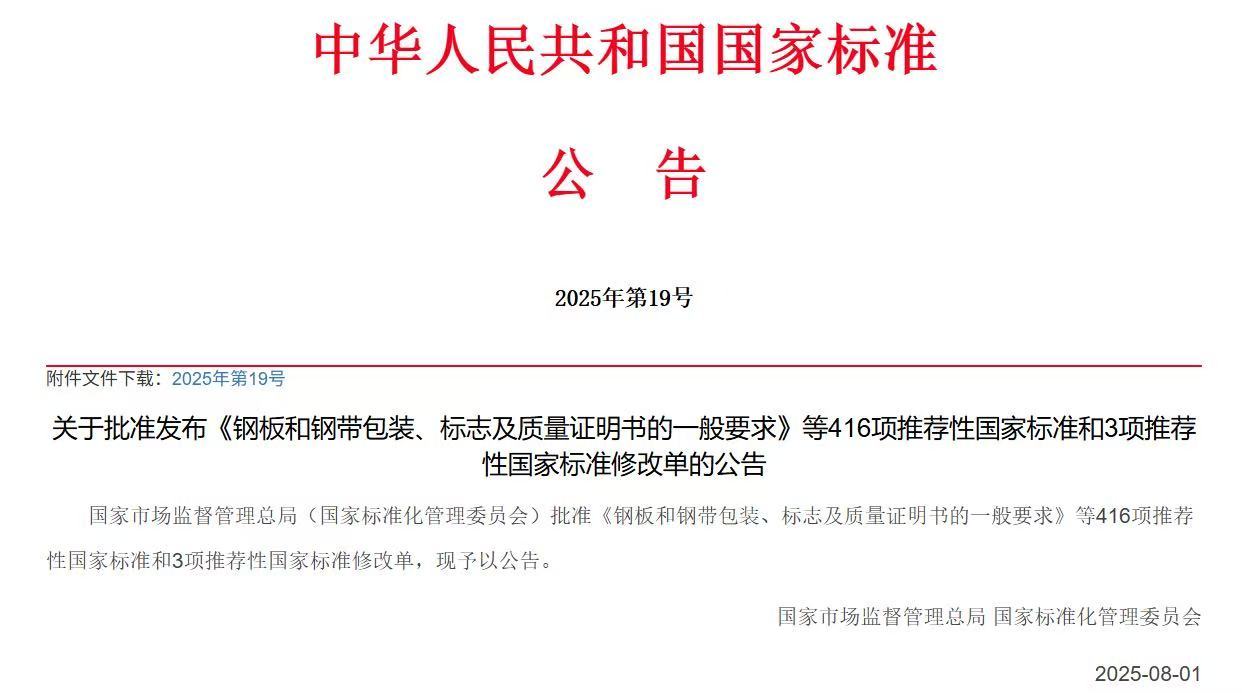 中华人民共和国国家标准

公　告

2025年第19号

附件文件下载：2025年第19号

关于批准发布《钢板和钢带包装、标志及质量证明书的一般要求》等416项推荐性国家标准和3项推荐性国家标准修改单的公告

国家市场监督管理总局（国家标准化管理委员会）批准《钢板和钢带包装、标志及质量证明书的一般要求》等416项推荐性国家标准和3项推荐性国家标准修改单，现予以公告。

国家市场监督管理总局 国家标准化管理委员会

2025-08-01